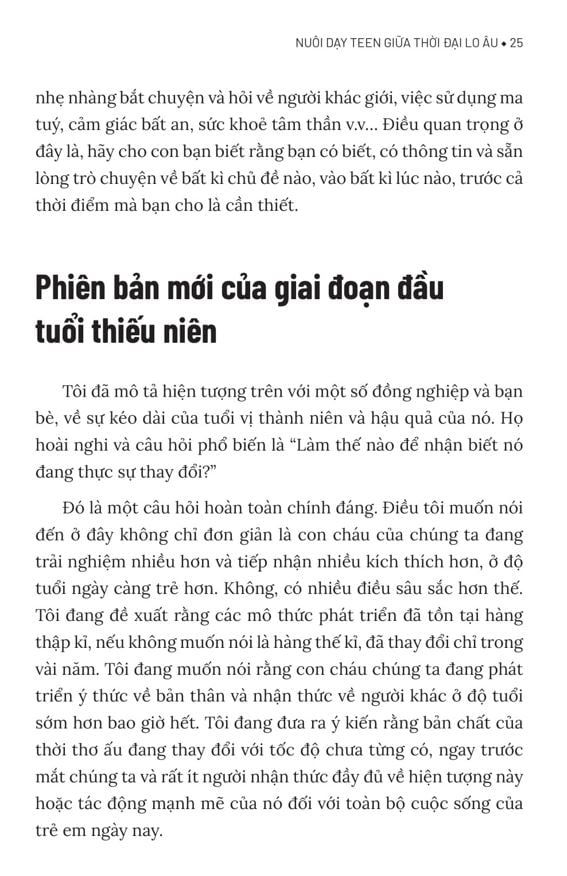 NUÔI DẠY TEEN GIỮA THỜI ĐẠI LO ÂU • 25

nhẹ nhàng bắt chuyện và hỏi về người khác giới, việc sử dụng ma tuý, cảm giác bất an, sức khoẻ tâm thần v.v... Điều quan trọng ở đây là, hãy cho con bạn biết rằng bạn có biết, có thông tin và sẵn lòng trò chuyện về bất kì chủ đề nào, vào bất kì lúc nào, trước cả thời điểm mà bạn cho là cần thiết.

Phiên bản mới của giai đoạn đầu tuổi thiếu niên

Tôi đã mô tả hiện tượng trên với một số đồng nghiệp và bạn bè, về sự kéo dài của tuổi vị thành niên và hậu quả của nó. Họ hoài nghi và câu hỏi phổ biến là "Làm thế nào để nhận biết nó đang thực sự thay đổi?"

Đó là một câu hỏi hoàn toàn chính đáng. Điều tôi muốn nói đến ở đây không chỉ đơn giản là con cháu của chúng ta đang trải nghiệm nhiều hơn và tiếp nhận nhiều kích thích hơn, ở độ tuổi ngày càng trẻ hơn. Không, có nhiều điều sâu sắc hơn thế. Tôi đang đề xuất rằng các mô thức phát triển đã tồn tại hàng thập kỉ, nếu không muốn nói là hàng thế kỉ, đã thay đổi chỉ trong vài năm. Tôi đang muốn nói rằng con cháu chúng ta đang phát triển ý thức về bản thân và nhận thức về người khác ở độ tuổi sớm hơn bao giờ hết. Tôi đang đưa ra ý kiến rằng bản chất của thời thơ ấu đang thay đổi với tốc độ chưa từng có, ngay trước mắt chúng ta và rất ít người nhận thức đầy đủ về hiện tượng này hoặc tác động mạnh mẽ của nó đối với toàn bộ cuộc sống của trẻ em ngày nay.